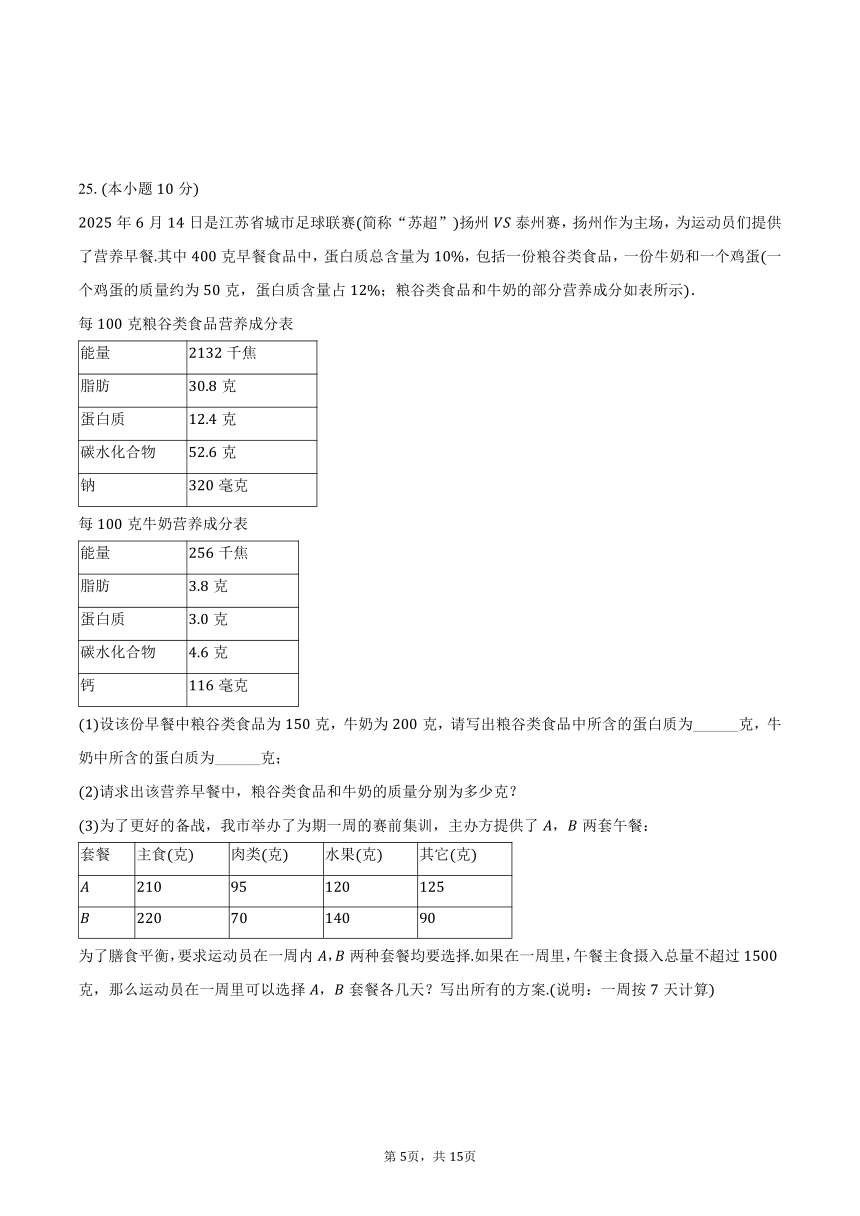 25. (本小题 10 分)

2025 年 6 月 14 日是江苏省城市足球联赛(简称“苏超”)扬州 $VS$ 泰州赛，扬州作为主场，为运动员们提供了营养早餐.其中 400 克早餐食品中，蛋白质总含量为 10%，包括一份粮谷类食品，一份牛奶和一个鸡蛋(一个鸡蛋的质量约为 50 克，蛋白质含量占 12%；粮谷类食品和牛奶的部分营养成分如表所示).

每 100 克粮谷类食品营养成分表

| 能量 | 2132 千焦 |
|---|---|
| 脂肪 | 30.8 克 |
| 蛋白质 | 12.4 克 |
| 碳水化合物 | 52.6 克 |
| 钠 | 320 毫克 |

每 100 克牛奶营养成分表

| 能量 | 256 千焦 |
|---|---|
| 脂肪 | 3.8 克 |
| 蛋白质 | 3.0 克 |
| 碳水化合物 | 4.6 克 |
| 钙 | 116 毫克 |

(1)设该份早餐中粮谷类食品为 150 克，牛奶为 200 克，请写出粮谷类食品中所含的蛋白质为______克，牛奶中所含的蛋白质为______克；

(2)请求出该营养早餐中，粮谷类食品和牛奶的质量分别为多少克？

(3)为了更好的备战，我市举办了为期一周的赛前集训，主办方提供了 $A$，$B$ 两套午餐：

| 套餐 | 主食(克) | 肉类(克) | 水果(克) | 其它(克) |
|---|---|---|---|---|
| $A$ | 210 | 95 | 120 | 125 |
| $B$ | 220 | 70 | 140 | 90 |

为了膳食平衡，要求运动员在一周内 $A$，$B$ 两种套餐均要选择.如果在一周里，午餐主食摄入总量不超过 1500 克，那么运动员在一周里可以选择 $A$，$B$ 套餐各几天？写出所有的方案.(说明：一周按 7 天计算)

第 5页，共 15页